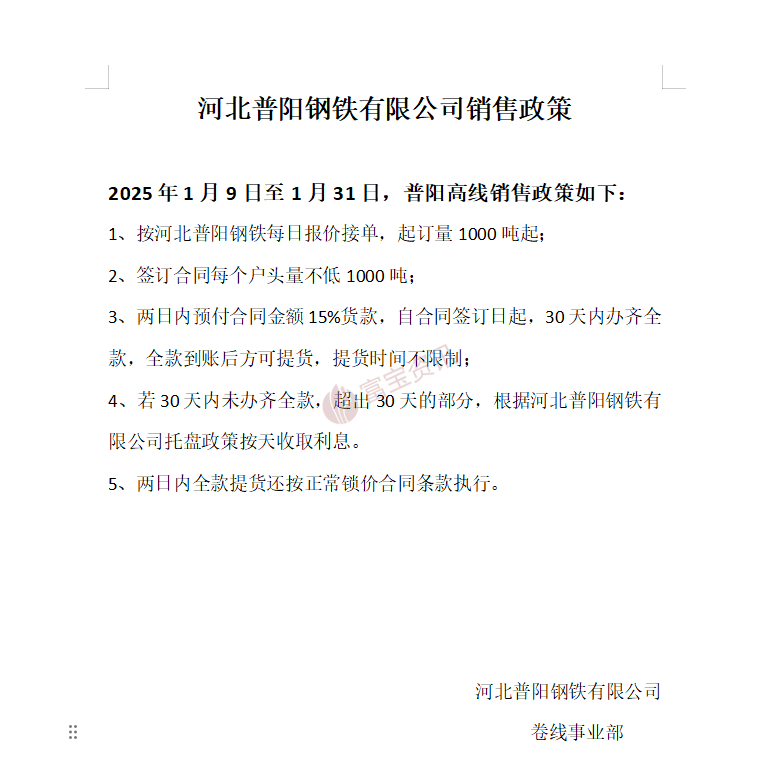 河北普阳钢铁有限公司销售政策

2025 年 1 月 9 日至 1 月 31 日，普阳高线销售政策如下：

1、按河北普阳钢铁每日报价接单，起订量 1000 吨起；

2、签订合同每个户头量不低 1000 吨；

3、两日内预付合同金额 15%货款，自合同签订日起，30 天内办齐全款，全款到账后方可提货，提货时间不限制；

4、若 30 天内未办齐全款，超出 30 天的部分，根据河北普阳钢铁有限公司托盘政策按天收取利息。

5、两日内全款提货还按正常锁价合同条款执行。

富宝资讯

河北普阳钢铁有限公司

卷线事业部